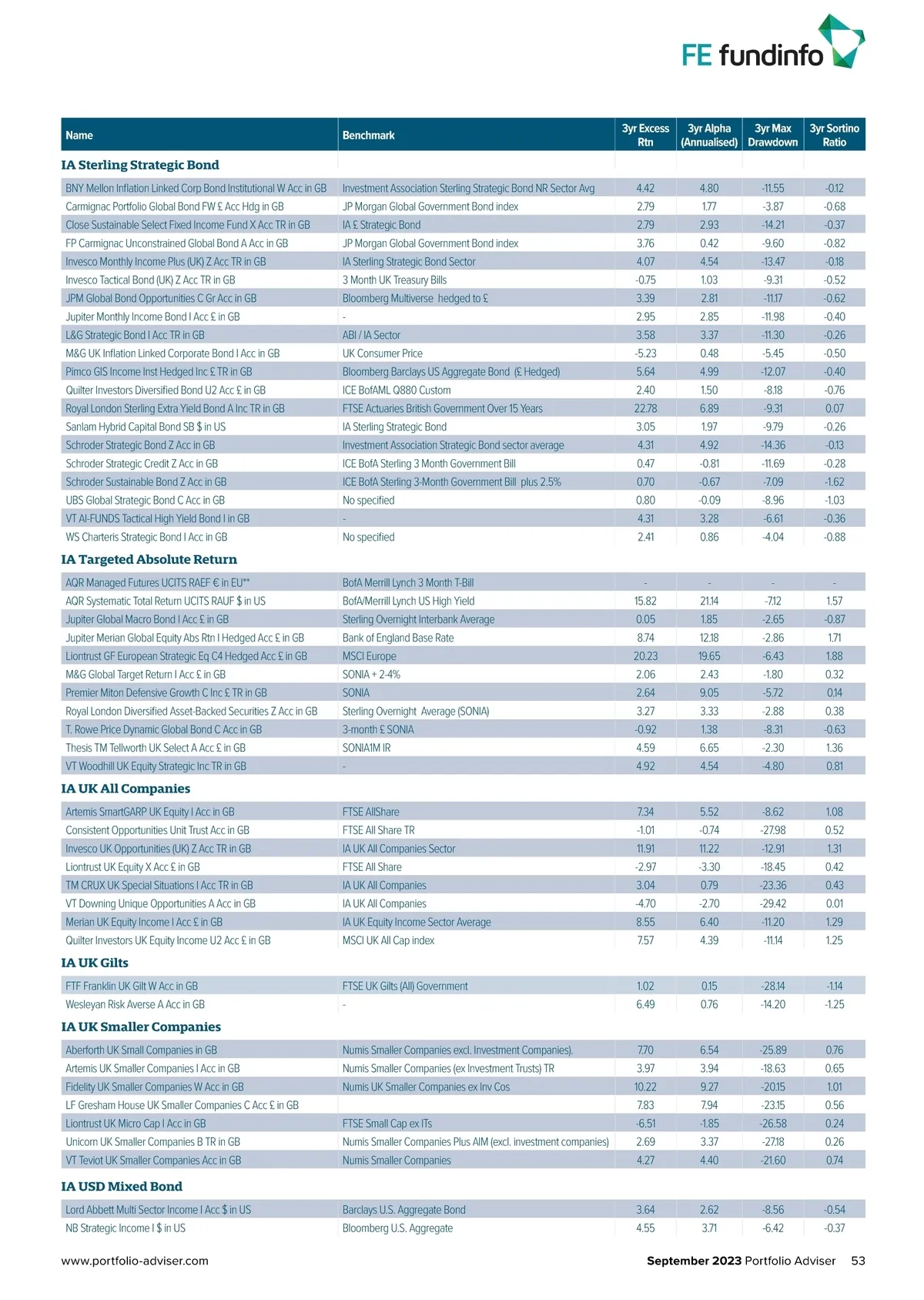 FE fundinfo

| Name | Benchmark | 3yr Excess Rtn | 3yr Alpha (Annualised) | 3yr Max Drawdown | 3yr Sortino Ratio |
|---|---|---|---|---|---|
| **IA Sterling Strategic Bond** | | | | | |
| BNY Mellon Inflation Linked Corp Bond Institutional W Acc in GB | Investment Association Sterling Strategic Bond NR Sector Avg | 4.42 | 4.80 | -11.55 | -0.12 |
| Carmignac Portfolio Global Bond FW £ Acc Hdg in GB | JP Morgan Global Government Bond index | 2.79 | 1.77 | -3.87 | -0.68 |
| Close Sustainable Select Fixed Income Fund X Acc TR in GB | IA £ Strategic Bond | 2.79 | 2.93 | -14.21 | -0.37 |
| FP Carmignac Unconstrained Global Bond A Acc in GB | JP Morgan Global Government Bond index | 3.76 | 0.42 | -9.60 | -0.82 |
| Invesco Monthly Income Plus (UK) Z Acc TR in GB | IA Sterling Strategic Bond Sector | 4.07 | 4.54 | -13.47 | -0.18 |
| Invesco Tactical Bond (UK) Z Acc TR in GB | 3 Month UK Treasury Bills | -0.75 | 1.03 | -9.31 | -0.52 |
| JPM Global Bond Opportunities C Gr Acc in GB | Bloomberg Multiverse hedged to £ | 3.39 | 2.81 | -11.17 | -0.62 |
| Jupiter Monthly Income Bond I Acc £ in GB | - | 2.95 | 2.85 | -11.98 | -0.40 |
| L&G Strategic Bond I Acc TR in GB | ABI / IA Sector | 3.58 | 3.37 | -11.30 | -0.26 |
| M&G UK Inflation Linked Corporate Bond I Acc in GB | UK Consumer Price | -5.23 | 0.48 | -5.45 | -0.50 |
| Pimco GIS Income Inst Hedged Inc £ TR in GB | Bloomberg Barclays US Aggregate Bond (£ Hedged) | 5.64 | 4.99 | -12.07 | -0.40 |
| Quilter Investors Diversified Bond U2 Acc £ in GB | ICE BofAML Q880 Custom | 2.40 | 1.50 | -8.18 | -0.76 |
| Royal London Sterling Extra Yield Bond A Inc TR in GB | FTSE Actuaries British Government Over 15 Years | 22.78 | 6.89 | -9.31 | 0.07 |
| Sanlam Hybrid Capital Bond SB $ in US | IA Sterling Strategic Bond | 3.05 | 1.97 | -9.79 | -0.26 |
| Schroder Strategic Bond Z Acc in GB | Investment Association Strategic Bond sector average | 4.31 | 4.92 | -14.36 | -0.13 |
| Schroder Strategic Credit Z Acc in GB | ICE BofA Sterling 3 Month Government Bill | 0.47 | -0.81 | -11.69 | -0.28 |
| Schroder Sustainable Bond Z Acc in GB | ICE BofA Sterling 3-Month Government Bill plus 2.5% | 0.70 | -0.67 | -7.09 | -1.62 |
| UBS Global Strategic Bond C Acc in GB | No specified | 0.80 | -0.09 | -8.96 | -1.03 |
| VT AI-FUNDS Tactical High Yield Bond I in GB | - | 4.31 | 3.28 | -6.61 | -0.36 |
| WS Charteris Strategic Bond I Acc in GB | No specified | 2.41 | 0.86 | -4.04 | -0.88 |
| **IA Targeted Absolute Return** | | | | | |
| AQR Managed Futures UCITS RAEF € in EU** | BofA Merrill Lynch 3 Month T-Bill | - | - | - | - |
| AQR Systematic Total Return UCITS RAUF $ in US | BofA/Merrill Lynch US High Yield | 15.82 | 21.14 | -7.12 | 1.57 |
| Jupiter Global Macro Bond I Acc £ in GB | Sterling Overnight Interbank Average | 0.05 | 1.85 | -2.65 | -0.87 |
| Jupiter Merian Global Equity Abs Rtn I Hedged Acc £ in GB | Bank of England Base Rate | 8.74 | 12.18 | -2.86 | 1.71 |
| Liontrust GF European Strategic Eq C4 Hedged Acc £ in GB | MSCI Europe | 20.23 | 19.65 | -6.43 | 1.88 |
| M&G Global Target Return I Acc £ in GB | SONIA + 2-4% | 2.06 | 2.43 | -1.80 | 0.32 |
| Premier Miton Defensive Growth C Inc £ TR in GB | SONIA | 2.64 | 9.05 | -5.72 | 0.14 |
| Royal London Diversified Asset-Backed Securities Z Acc in GB | Sterling Overnight Average (SONIA) | 3.27 | 3.33 | -2.88 | 0.38 |
| T. Rowe Price Dynamic Global Bond C Acc in GB | 3-month £ SONIA | -0.92 | 1.38 | -8.31 | -0.63 |
| Thesis TM Tellworth UK Select A Acc £ in GB | SONIA1M IR | 4.59 | 6.65 | -2.30 | 1.36 |
| VT Woodhill UK Equity Strategic Inc TR in GB | - | 4.92 | 4.54 | -4.80 | 0.81 |
| **IA UK All Companies** | | | | | |
| Artemis SmartGARP UK Equity I Acc in GB | FTSE AllShare | 7.34 | 5.52 | -8.62 | 1.08 |
| Consistent Opportunities Unit Trust Acc in GB | FTSE All Share TR | -1.01 | -0.74 | -27.98 | 0.52 |
| Invesco UK Opportunities (UK) Z Acc TR in GB | IA UK All Companies Sector | 11.91 | 11.22 | -12.91 | 1.31 |
| Liontrust UK Equity X Acc £ in GB | FTSE All Share | -2.97 | -3.30 | -18.45 | 0.42 |
| TM CRUX UK Special Situations I Acc TR in GB | IA UK All Companies | 3.04 | 0.79 | -23.36 | 0.43 |
| VT Downing Unique Opportunities A Acc in GB | IA UK All Companies | -4.70 | -2.70 | -29.42 | 0.01 |
| Merian UK Equity Income I Acc £ in GB | IA UK Equity Income Sector Average | 8.55 | 6.40 | -11.20 | 1.29 |
| Quilter Investors UK Equity Income U2 Acc £ in GB | MSCI UK All Cap index | 7.57 | 4.39 | -11.14 | 1.25 |
| **IA UK Gilts** | | | | | |
| FTF Franklin UK Gilt W Acc in GB | FTSE UK Gilts (All) Government | 1.02 | 0.15 | -28.14 | -1.14 |
| Wesleyan Risk Averse A Acc in GB | - | 6.49 | 0.76 | -14.20 | -1.25 |
| **IA UK Smaller Companies** | | | | | |
| Aberforth UK Small Companies in GB | Numis Smaller Companies excl. Investment Companies). | 7.70 | 6.54 | -25.89 | 0.76 |
| Artemis UK Smaller Companies I Acc in GB | Numis Smaller Companies (ex Investment Trusts) TR | 3.97 | 3.94 | -18.63 | 0.65 |
| Fidelity UK Smaller Companies W Acc in GB | Numis UK Smaller Companies ex Inv Cos | 10.22 | 9.27 | -20.15 | 1.01 |
| LF Gresham House UK Smaller Companies C Acc £ in GB | | 7.83 | 7.94 | -23.15 | 0.56 |
| Liontrust UK Micro Cap I Acc in GB | FTSE Small Cap ex ITs | -6.51 | -1.85 | -26.58 | 0.24 |
| Unicorn UK Smaller Companies B TR in GB | Numis Smaller Companies Plus AIM (excl. investment companies) | 2.69 | 3.37 | -27.18 | 0.26 |
| VT Teviot UK Smaller Companies Acc in GB | Numis Smaller Companies | 4.27 | 4.40 | -21.60 | 0.74 |
| **IA USD Mixed Bond** | | | | | |
| Lord Abbett Multi Sector Income I Acc $ in US | Barclays U.S. Aggregate Bond | 3.64 | 2.62 | -8.56 | -0.54 |
| NB Strategic Income I $ in US | Bloomberg U.S. Aggregate | 4.55 | 3.71 | -6.42 | -0.37 |

www.portfolio-adviser.com September 2023 Portfolio Adviser 53